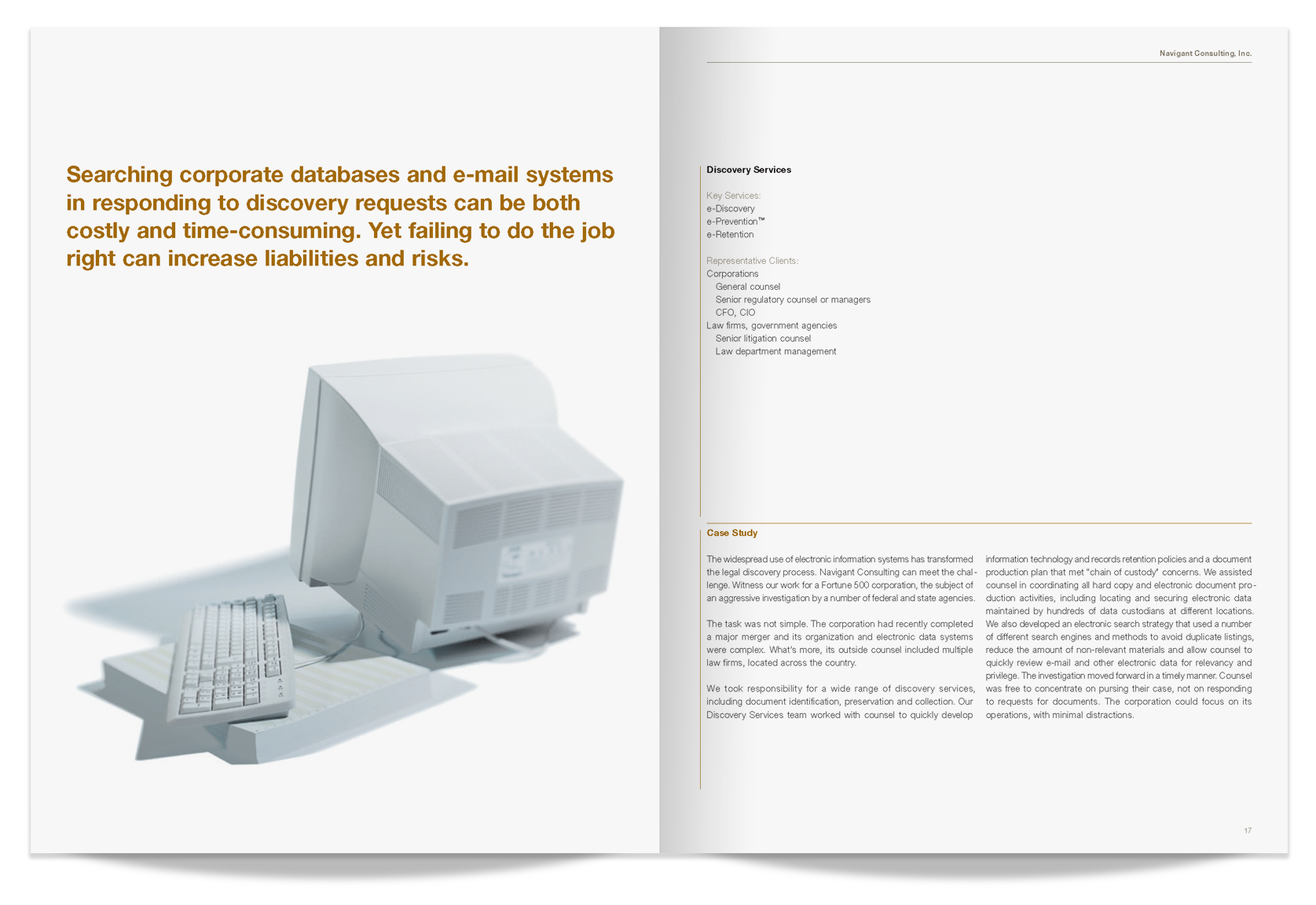 Searching corporate databases and e-mail systems in responding to discovery requests can be both costly and time-consuming. Yet failing to do the job right can increase liabilities and risks.

Navigant Consulting, Inc.

Discovery Services

Key Services:
e-Discovery
e-Prevention™
e-Retention

Representative Clients:
Corporations
General counsel
Senior regulatory counsel or managers
CFO, CIO
Law firms, government agencies
Senior litigation counsel
Law department management

Case Study

The widespread use of electronic information systems has transformed the legal discovery process. Navigant Consulting can meet the challenge. Witness our work for a Fortune 500 corporation, the subject of an aggressive investigation by a number of federal and state agencies.

The task was not simple. The corporation had recently completed a major merger and its organization and electronic data systems were complex. What's more, its outside counsel included multiple law firms, located across the country.

We took responsibility for a wide range of discovery services, including document identification, preservation and collection. Our Discovery Services team worked with counsel to quickly develop information technology and records retention policies and a document production plan that met "chain of custody" concerns. We assisted counsel in coordinating all hard copy and electronic document production activities, including locating and securing electronic data maintained by hundreds of data custodians at different locations. We also developed an electronic search strategy that used a number of different search engines and methods to avoid duplicate listings, reduce the amount of non-relevant materials and allow counsel to quickly review e-mail and other electronic data for relevancy and privilege. The investigation moved forward in a timely manner. Counsel was free to concentrate on pursing their case, not on responding to requests for documents. The corporation could focus on its operations, with minimal distractions.

17